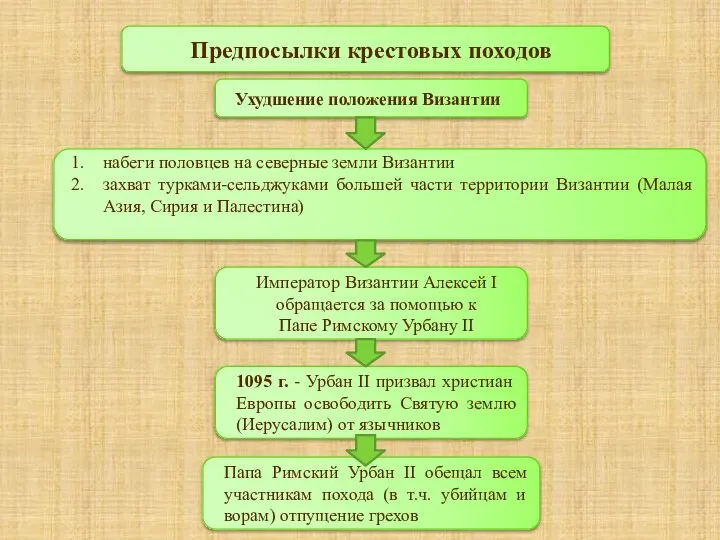 Предпосылки крестовых походов

Ухудшение положения Византии

1. набеги половцев на северные земли Византии
2. захват турками-сельджуками большей части территории Византии (Малая Азия, Сирия и Палестина)

Император Византии Алексей I обращается за помощью к Папе Римскому Урбану II

1095 г. - Урбан II призвал христиан Европы освободить Святую землю (Иерусалим) от язычников

Папа Римский Урбан II обещал всем участникам похода (в т.ч. убийцам и ворам) отпущение грехов